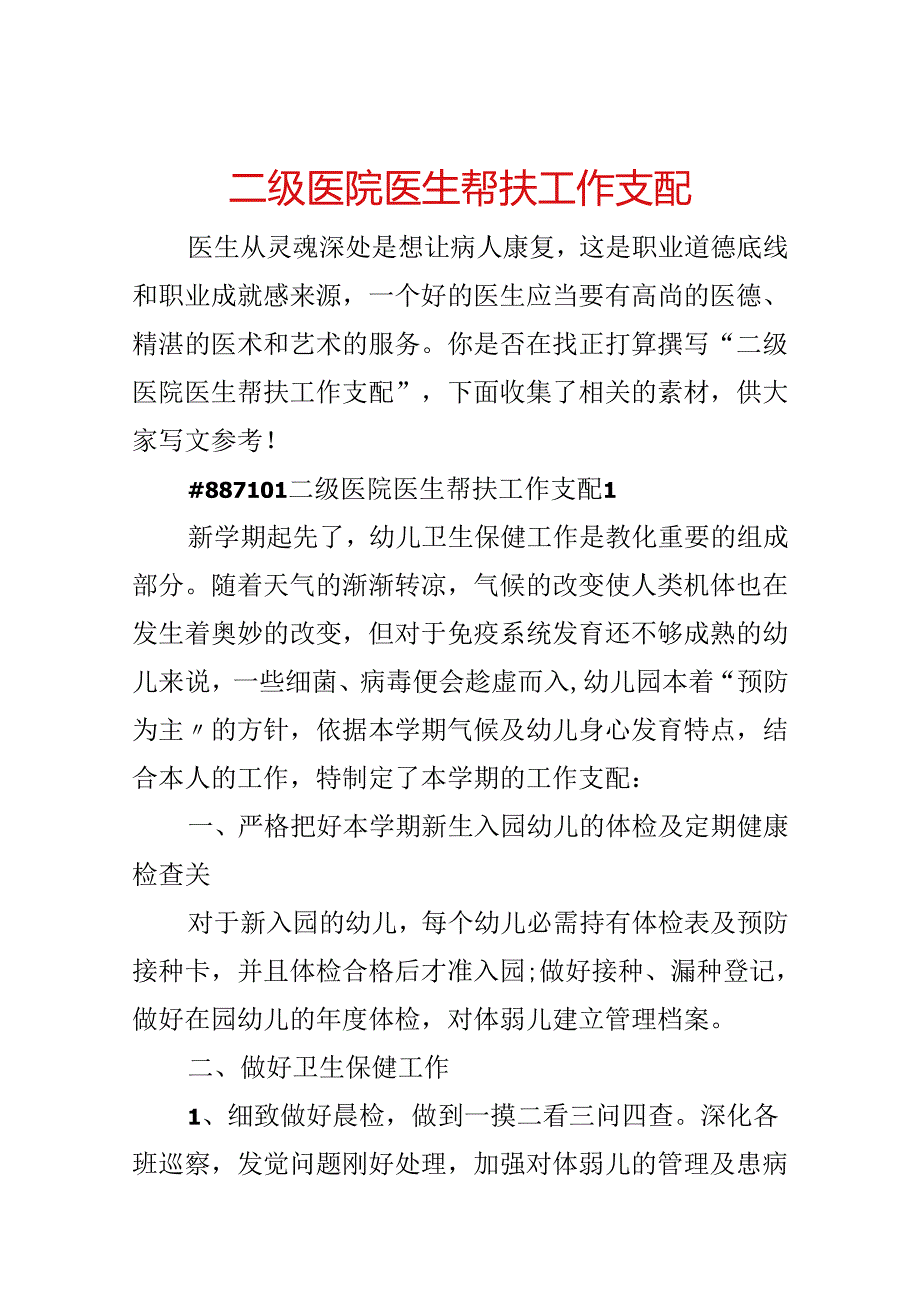 二级医院医生帮扶工作支配

医生从灵魂深处是想让病人康复，这是职业道德底线和职业成就感来源，一个好的医生应当要有高尚的医德、精湛的医术和艺术的服务。你是否在找正打算撰写“二级医院医生帮扶工作支配”，下面收集了相关的素材，供大家写文参考！

#887101二级医院医生帮扶工作支配1

新学期起先了，幼儿卫生保健工作是教化重要的组成部分。随着天气的渐渐转凉，气候的改变使人类机体也在发生着奥妙的改变，但对于免疫系统发育还不够成熟的幼儿来说，一些细菌、病毒便会趁虚而入，幼儿园本着“预防为主〃的方针，依据本学期气候及幼儿身心发育特点，结合本人的工作，特制定了本学期的工作支配：

一、严格把好本学期新生入园幼儿的体检及定期健康检查关

对于新入园的幼儿，每个幼儿必需持有体检表及预防接种卡，并且体检合格后才准入园;做好接种、漏种登记，做好在园幼儿的年度体检，对体弱儿建立管理档案。

二、做好卫生保健工作

1、细致做好晨检，做到一摸二看三问四查。深化各班巡察，发觉问题刚好处理，加强对体弱儿的管理及患病